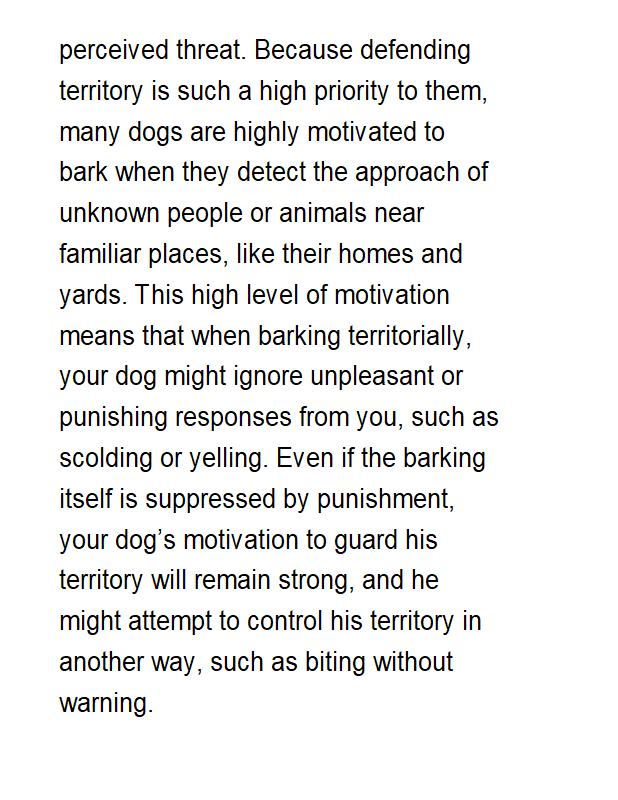 perceived threat. Because defending territory is such a high priority to them, many dogs are highly motivated to bark when they detect the approach of unknown people or animals near familiar places, like their homes and yards. This high level of motivation means that when barking territorially, your dog might ignore unpleasant or punishing responses from you, such as scolding or yelling. Even if the barking itself is suppressed by punishment, your dog’s motivation to guard his territory will remain strong, and he might attempt to control his territory in another way, such as biting without warning.